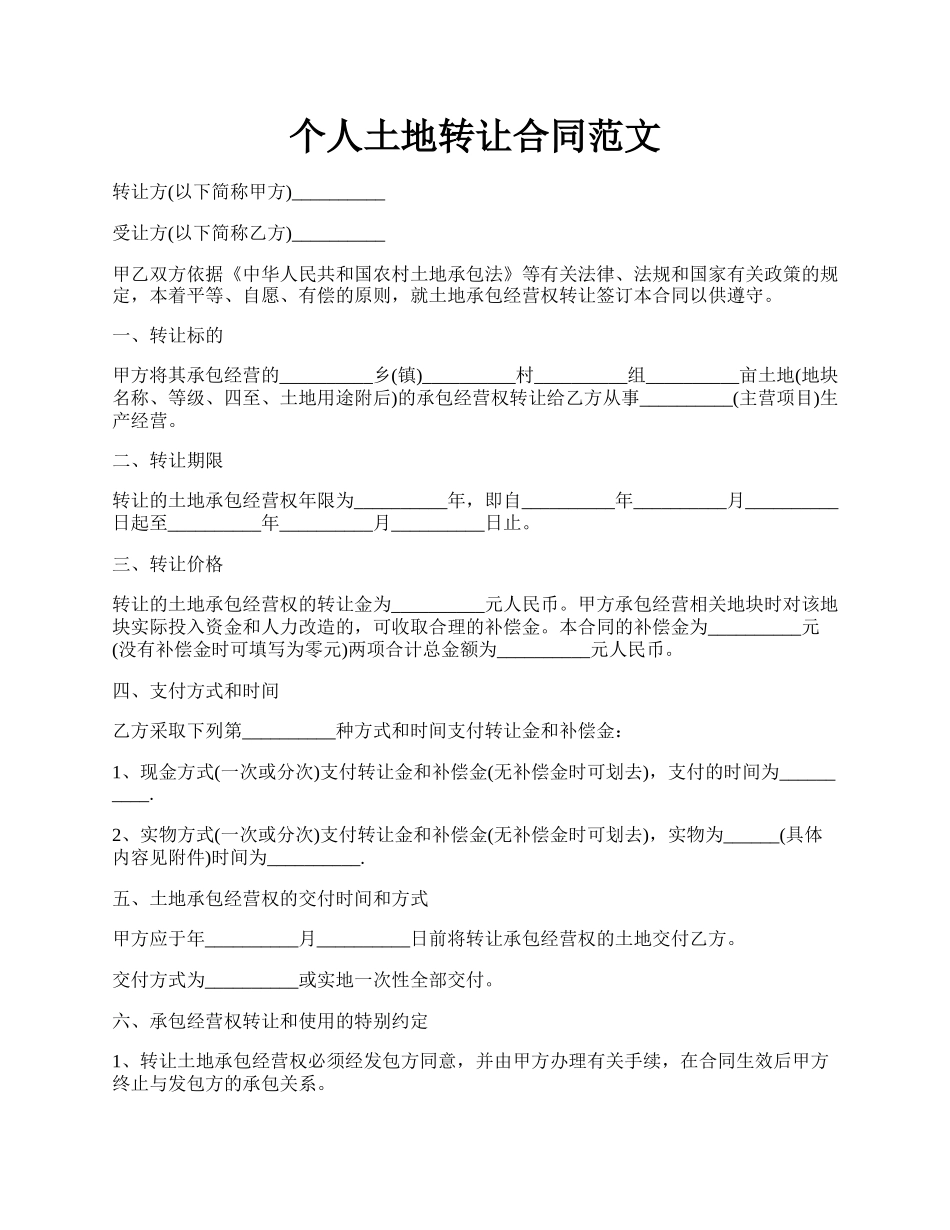 个人土地转让合同范文

转让方(以下简称甲方)__________

受让方(以下简称乙方)__________

甲乙双方依据《中华人民共和国农村土地承包法》等有关法律、法规和国家有关政策的规定，本着平等、自愿、有偿的原则，就土地承包经营权转让签订本合同以供遵守。

一、转让标的

甲方将其承包经营的__________乡(镇)__________村__________组__________亩土地(地块名称、等级、四至、土地用途附后)的承包经营权转让给乙方从事__________(主营项目)生产经营。

二、转让期限

转让的土地承包经营权年限为__________年，即自__________年__________月__________日起至__________年__________月__________日止。

三、转让价格

转让的土地承包经营权的转让金为__________元人民币。甲方承包经营相关地块时对该地块实际投入资金和人力改造的，可收取合理的补偿金。本合同的补偿金为__________元(没有补偿金时可填写为零元)两项合计总金额为__________元人民币。

四、支付方式和时间

乙方采取下列第__________种方式和时间支付转让金和补偿金：

1、现金方式(一次或分次)支付转让金和补偿金(无补偿金时可划去)，支付的时间为__________.

2、实物方式(一次或分次)支付转让金和补偿金(无补偿金时可划去)，实物为______(具体内容见附件)时间为__________.

五、土地承包经营权的交付时间和方式

甲方应于年__________月__________日前将转让承包经营权的土地交付乙方。

交付方式为__________或实地一次性全部交付。

六、承包经营权转让和使用的特别约定

1、转让土地承包经营权必须经发包方同意，并由甲方办理有关手续，在合同生效后甲方终止与发包方的承包关系。